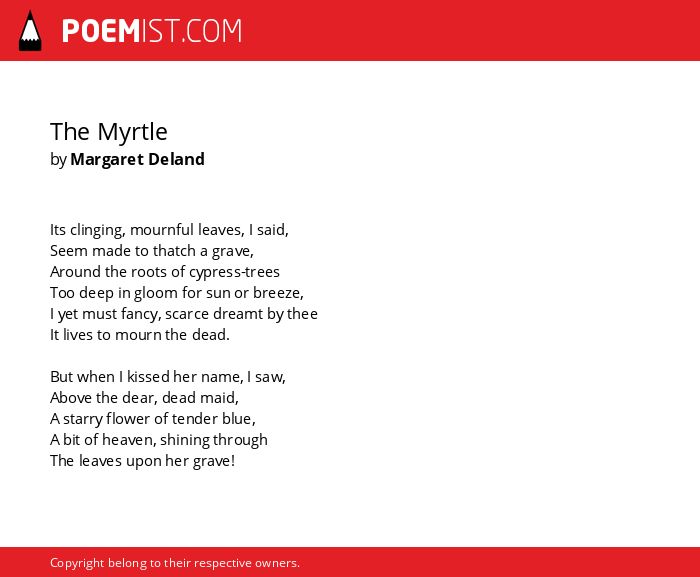 POEMIST.COM

The Myrtle
by Margaret Deland

Its clinging, mournful leaves, I said,
Seem made to thatch a grave,
Around the roots of cypress-trees
Too deep in gloom for sun or breeze,
I yet must fancy, scarce dreamt by thee
It lives to mourn the dead.

But when I kissed her name, I saw,
Above the dear, dead maid,
A starry flower of tender blue,
A bit of heaven, shining through
The leaves upon her grave!

Copyright belong to their respective owners.